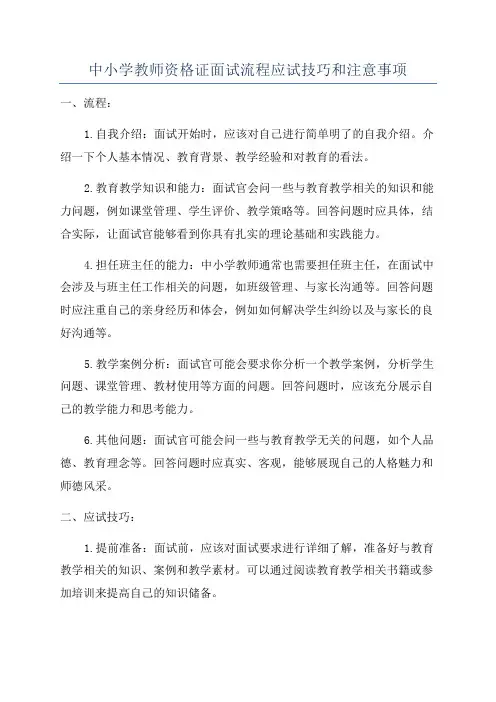 中小学教师资格证面试流程应试技巧和注意事项

一、流程：

1.自我介绍：面试开始时，应该对自己进行简单明了的自我介绍。介绍一下个人基本情况、教育背景、教学经验和对教育的看法。

2.教育教学知识和能力：面试官会问一些与教育教学相关的知识和能力问题，例如课堂管理、学生评价、教学策略等。回答问题时应具体，结合实际，让面试官能够看到你具有扎实的理论基础和实践能力。

4.担任班主任的能力：中小学教师通常也需要担任班主任，在面试中会涉及与班主任工作相关的问题，如班级管理、与家长沟通等。回答问题时应注重自己的亲身经历和体会，例如如何解决学生纠纷以及与家长的良好沟通等。

5.教学案例分析：面试官可能会要求你分析一个教学案例，分析学生问题、课堂管理、教材使用等方面的问题。回答问题时，应该充分展示自己的教学能力和思考能力。

6.其他问题：面试官可能会问一些与教育教学无关的问题，如个人品德、教育理念等。回答问题时应真实、客观，能够展现自己的人格魅力和师德风采。

二、应试技巧：

1.提前准备：面试前，应该对面试要求进行详细了解，准备好与教育教学相关的知识、案例和教学素材。可以通过阅读教育教学相关书籍或参加培训来提高自己的知识储备。